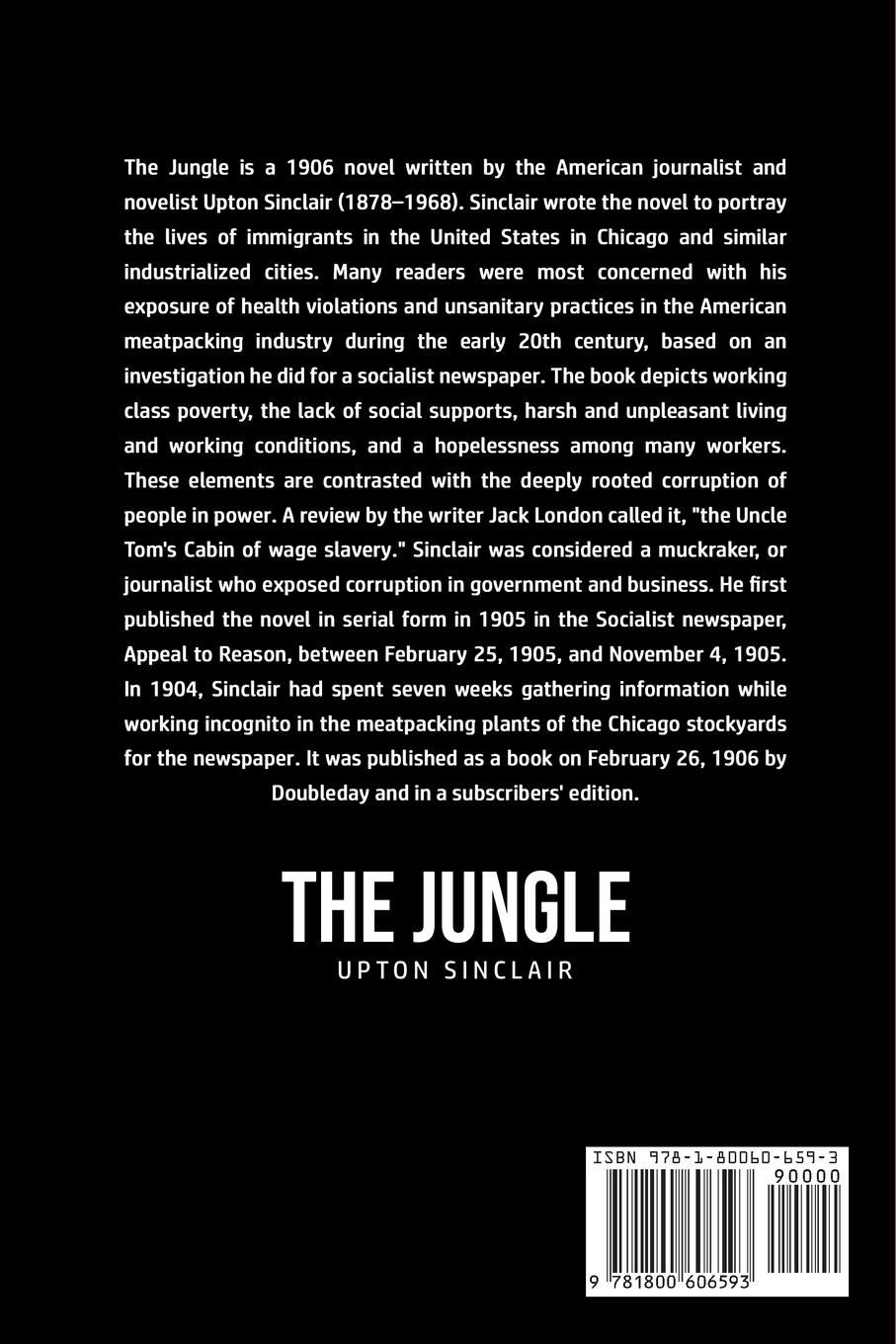 The Jungle is a 1906 novel written by the American journalist and novelist Upton Sinclair (1878–1968). Sinclair wrote the novel to portray the lives of immigrants in the United States in Chicago and similar industrialized cities. Many readers were most concerned with his exposure of health violations and unsanitary practices in the American meatpacking industry during the early 20th century, based on an investigation he did for a socialist newspaper. The book depicts working class poverty, the lack of social supports, harsh and unpleasant living and working conditions, and a hopelessness among many workers. These elements are contrasted with the deeply rooted corruption of people in power. A review by the writer Jack London called it, "the Uncle Tom's Cabin of wage slavery." Sinclair was considered a muckraker, or journalist who exposed corruption in government and business. He first published the novel in serial form in 1905 in the Socialist newspaper, Appeal to Reason, between February 25, 1905, and November 4, 1905. In 1904, Sinclair had spent seven weeks gathering information while working incognito in the meatpacking plants of the Chicago stockyards for the newspaper. It was published as a book on February 26, 1906 by Doubleday and in a subscribers' edition.

THE JUNGLE
UPTON SINCLAIR

ISBN 978-1-80060-659-3
90000
9 781800 606593